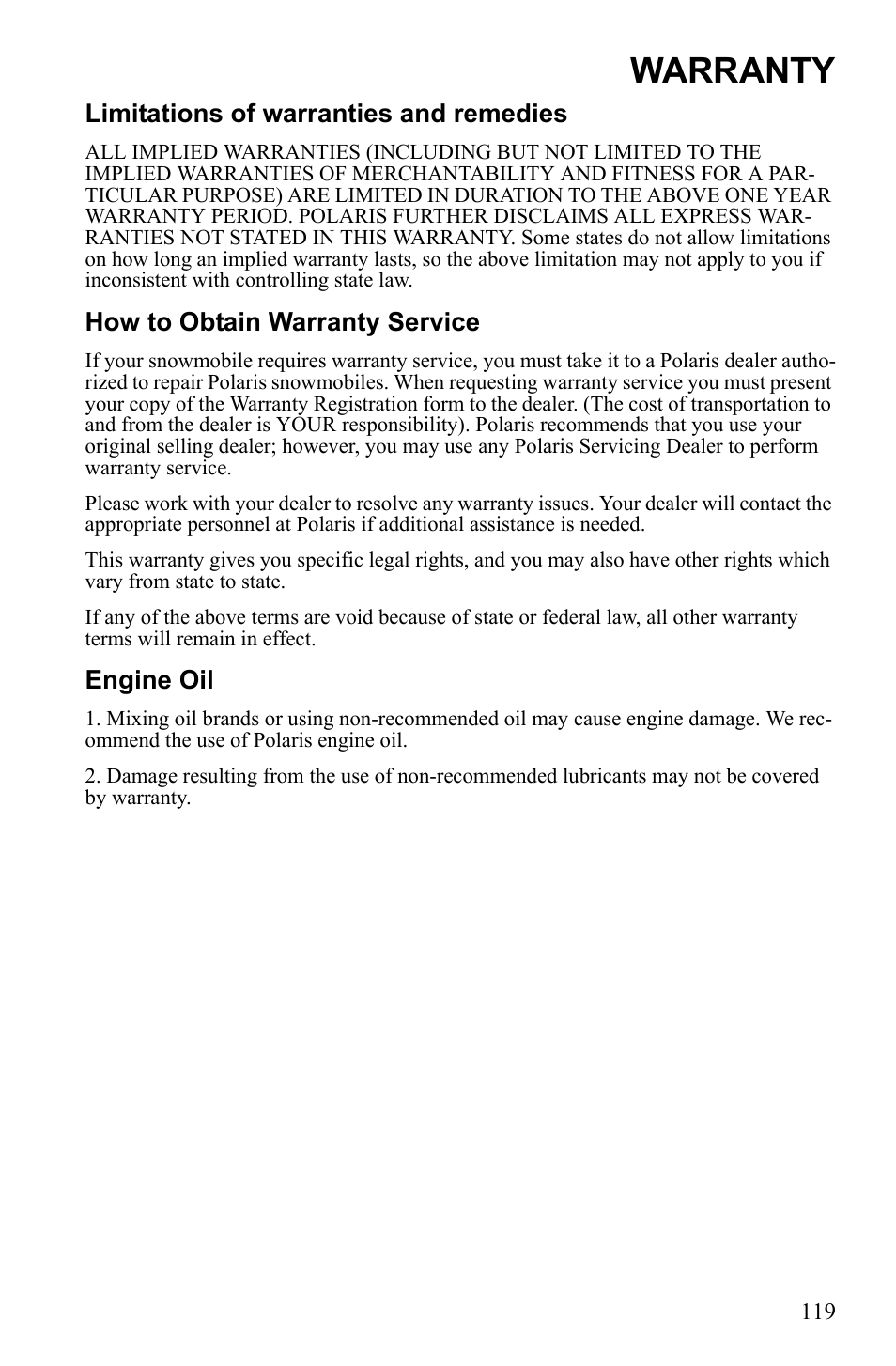 WARRANTY

Limitations of warranties and remedies

ALL IMPLIED WARRANTIES (INCLUDING BUT NOT LIMITED TO THE IMPLIED WARRANTIES OF MERCHANTABILITY AND FITNESS FOR A PARTICULAR PURPOSE) ARE LIMITED IN DURATION TO THE ABOVE ONE YEAR WARRANTY PERIOD. POLARIS FURTHER DISCLAIMS ALL EXPRESS WARRANTIES NOT STATED IN THIS WARRANTY. Some states do not allow limitations on how long an implied warranty lasts, so the above limitation may not apply to you if inconsistent with controlling state law.

How to Obtain Warranty Service

If your snowmobile requires warranty service, you must take it to a Polaris dealer authorized to repair Polaris snowmobiles. When requesting warranty service you must present your copy of the Warranty Registration form to the dealer. (The cost of transportation to and from the dealer is YOUR responsibility). Polaris recommends that you use your original selling dealer; however, you may use any Polaris Servicing Dealer to perform warranty service.

Please work with your dealer to resolve any warranty issues. Your dealer will contact the appropriate personnel at Polaris if additional assistance is needed.

This warranty gives you specific legal rights, and you may also have other rights which vary from state to state.

If any of the above terms are void because of state or federal law, all other warranty terms will remain in effect.

Engine Oil

1. Mixing oil brands or using non-recommended oil may cause engine damage. We recommend the use of Polaris engine oil.

2. Damage resulting from the use of non-recommended lubricants may not be covered by warranty.

119